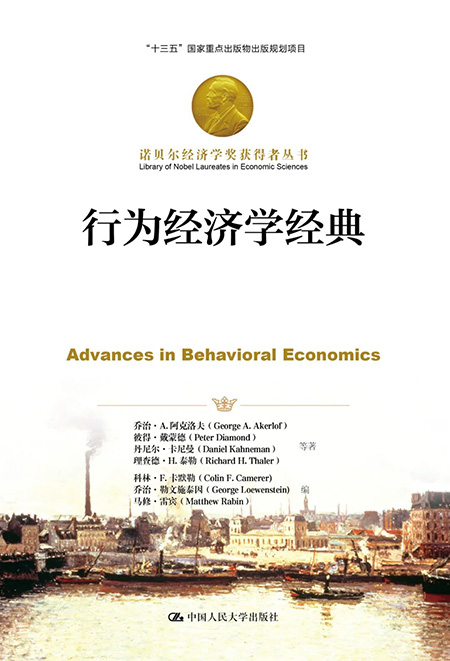 “十三五”国家重点出版物出版规划项目

诺贝尔经济学奖获得者丛书
Library of Nobel Laureates in Economic Sciences

行为经济学经典

Advances in Behavioral Economics

乔治·A.阿克洛夫（George A. Akerlof）
彼得·戴蒙德（Peter Diamond）
丹尼尔·卡尼曼（Daniel Kahneman）
理查德·H.泰勒（Richard H. Thaler）
等著

科林·F.卡默勒（Colin F. Camerer）
乔治·勒文施泰因（George Loewenstein）
马修·雷宾（Matthew Rabin）
编

中国人民大学出版社